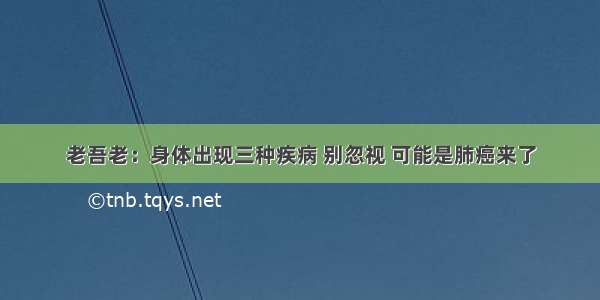 老吾老：身体出现三种疾病 别忽视 可能是肺癌来了

©tnb.tqys.net